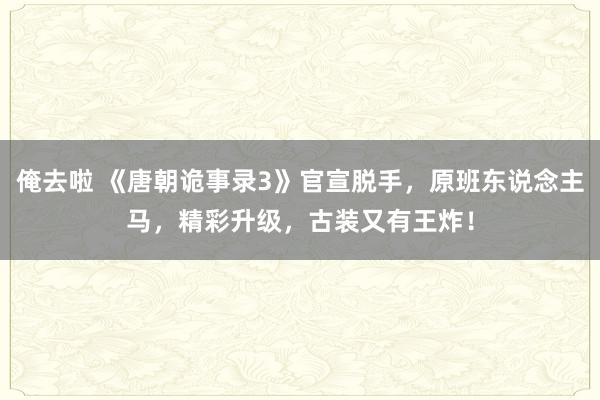 俺去啦 《唐朝诡事录3》官宣脱手，原班东说念主马，精彩升级，古装又有王炸！